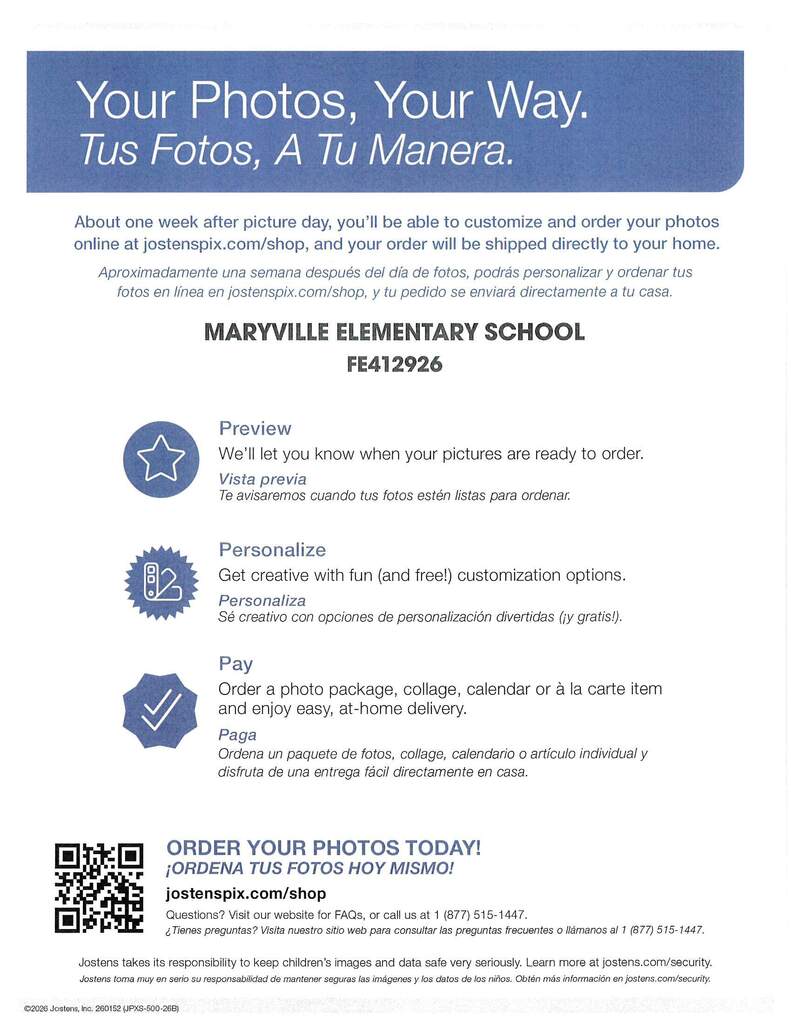 Your Photos, Your Way.
Tus Fotos, A Tu Manera.

About one week after picture day, you'll be able to customize and order your photos online at jostenspix.com/shop, and your order will be shipped directly to your home.

Aproximadamente una semana después del día de fotos, podrás personalizar y ordenar tus fotos en línea en jostenspix.com/shop, y tu pedido se enviará directamente a tu casa.

MARYVILLE ELEMENTARY SCHOOL
FE412926

Preview
We'll let you know when your pictures are ready to order.
Vista previa
Te avisaremos cuando tus fotos estén listas para ordenar.

Personalize
Get creative with fun (and free!) customization options.
Personaliza
Sé creativo con opciones de personalización divertidas (¡y gratis!).

Pay
Order a photo package, collage, calendar or à la carte item and enjoy easy, at-home delivery.
Paga
Ordena un paquete de fotos, collage, calendario o artículo individual y disfruta de una entrega fácil directamente en casa.

ORDER YOUR PHOTOS TODAY!
¡ORDENA TUS FOTOS HOY MISMO!
jostenspix.com/shop
Questions? Visit our website for FAQs, or call us at 1 (877) 515-1447.
¿Tienes preguntas? Visita nuestro sitio web para consultar las preguntas frecuentes o llámanos al 1 (877) 515-1447.

Jostens takes its responsibility to keep children's images and data safe very seriously. Learn more at jostens.com/security.
Jostens toma muy en serio su responsabilidad de mantener seguras las imágenes y los datos de los niños. Obtén más información en jostens.com/security.

©2026 Jostens, Inc. 260152 (JPXS-500-26B)